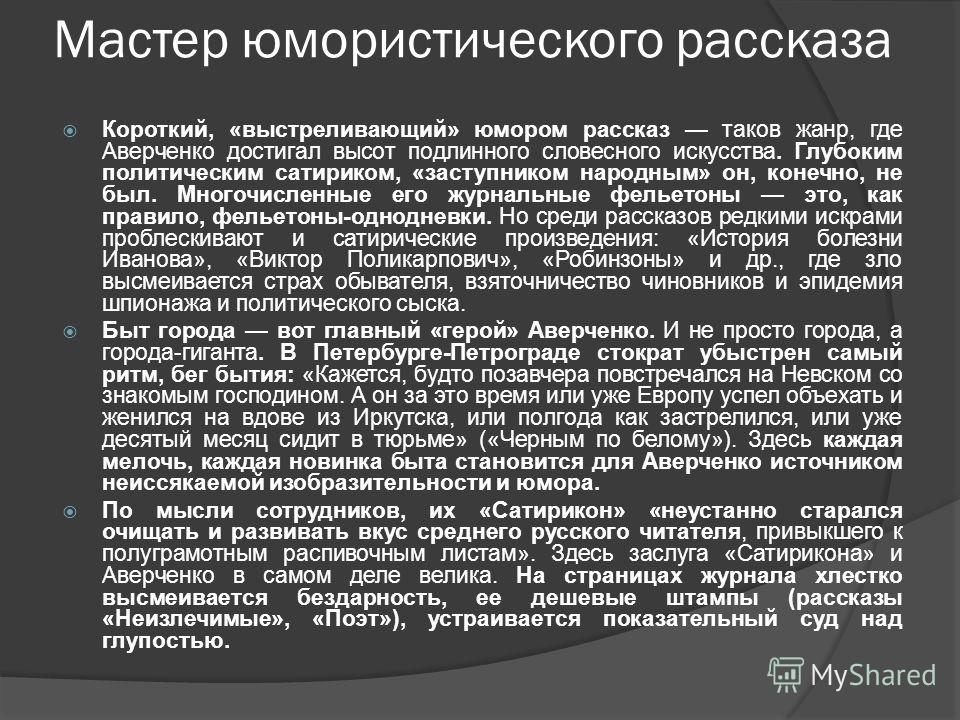 Мастер юмористического рассказа

Короткий, «выстреливающий» юмором рассказ — таков жанр, где Аверченко достигал высот подлинного словесного искусства. Глубоким политическим сатириком, «заступником народным» он, конечно, не был. Многочисленные его журнальные фельетоны — это, как правило, фельетоны-однодневки. Но среди рассказов редкими искрами проблескивают и сатирические произведения: «История болезни Иванова», «Виктор Поликарпович», «Робинзоны» и др., где зло высмеивается страх обывателя, взяточничество чиновников и эпидемия шпионажа и политического сыска.

Быт города — вот главный «герой» Аверченко. И не просто города, а города-гиганта. В Петербурге-Петрограде стократ убыстрен самый ритм, бег бытия: «Кажется, будто позавчера повстречался на Невском со знакомым господином. А он за это время или уже Европу успел объехать и женился на вдове из Иркутска, или полгода как застрелился, или уже десятый месяц сидит в тюрьме» («Черным по белому»). Здесь каждая мелочь, каждая новинка быта становится для Аверченко источником неиссякаемой изобразительности и юмора.

По мысли сотрудников, их «Сатирикон» «неустанно старался очищать и развивать вкус среднего русского читателя, привыкшего к полуграмотным распивочным листам». Здесь заслуга «Сатирикона» и Аверченко в самом деле велика. На страницах журнала хлестко высмеивается бездарность, ее дешевые штампы (рассказы «Неизлечимые», «Поэт»), устраивается показательный суд над глупостью.

MyShared